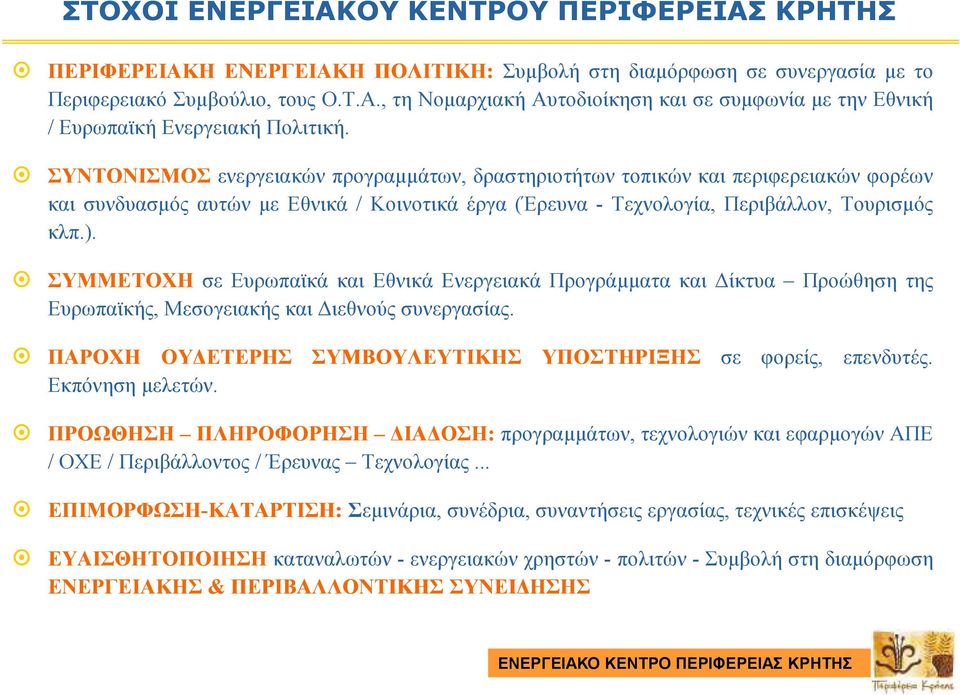 ΣΤΟΧΟΙ ΕΝΕΡΓΕΙΑΚΟΥ ΚΕΝΤΡΟΥ ΠΕΡΙΦΕΡΕΙΑΣ ΚΡΗΤΗΣ

ΠΕΡΙΦΕΡΕΙΑΚΗ ΕΝΕΡΓΕΙΑΚΗ ΠΟΛΙΤΙΚΗ: Συμβολή στη διαμόρφωση σε συνεργασία με το Περιφερειακό Συμβούλιο, τους Ο.Τ.Α., τη Νομαρχιακή Αυτοδιοίκηση και σε συμφωνία με την Εθνική / Ευρωπαϊκή Ενεργειακή Πολιτική.

ΣΥΝΤΟΝΙΣΜΟΣ ενεργειακών προγραμμάτων, δραστηριοτήτων τοπικών και περιφερειακών φορέων και συνδυασμός αυτών με Εθνικά / Κοινοτικά έργα (Έρευνα - Τεχνολογία, Περιβάλλον, Τουρισμός κλπ.).

ΣΥΜΜΕΤΟΧΗ σε Ευρωπαϊκά και Εθνικά Ενεργειακά Προγράμματα και Δίκτυα – Προώθηση της Ευρωπαϊκής, Μεσογειακής και Διεθνούς συνεργασίας.

ΠΑΡΟΧΗ ΟΥΔΕΤΕΡΗΣ ΣΥΜΒΟΥΛΕΥΤΙΚΗΣ ΥΠΟΣΤΗΡΙΞΗΣ σε φορείς, επενδυτές. Εκπόνηση μελετών.

ΠΡΟΩΘΗΣΗ – ΠΛΗΡΟΦΟΡΗΣΗ – ΔΙΑΔΟΣΗ: προγραμμάτων, τεχνολογιών και εφαρμογών ΑΠΕ / ΟΧΕ / Περιβάλλοντος / Έρευνας – Τεχνολογίας ...

ΕΠΙΜΟΡΦΩΣΗ-ΚΑΤΑΡΤΙΣΗ: Σεμινάρια, συνέδρια, συναντήσεις εργασίας, τεχνικές επισκέψεις

ΕΥΑΙΣΘΗΤΟΠΟΙΗΣΗ καταναλωτών - ενεργειακών χρηστών - πολιτών - Συμβολή στη διαμόρφωση ΕΝΕΡΓΕΙΑΚΗΣ & ΠΕΡΙΒΑΛΛΟΝΤΙΚΗΣ ΣΥΝΕΙΔΗΣΗΣ

ΕΝΕΡΓΕΙΑΚΟ ΚΕΝΤΡΟ ΠΕΡΙΦΕΡΕΙΑΣ ΚΡΗΤΗΣ

Περιφέρεια Κρήτης